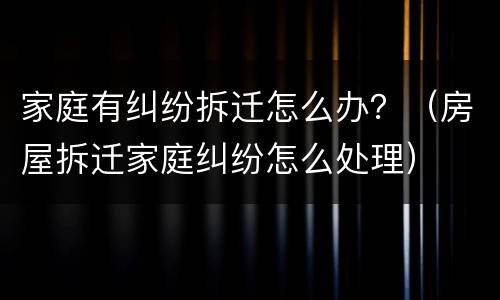 家庭有纠纷拆迁怎么办？（房屋拆迁家庭纠纷怎么处理）